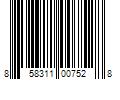 8 58311 00752 8